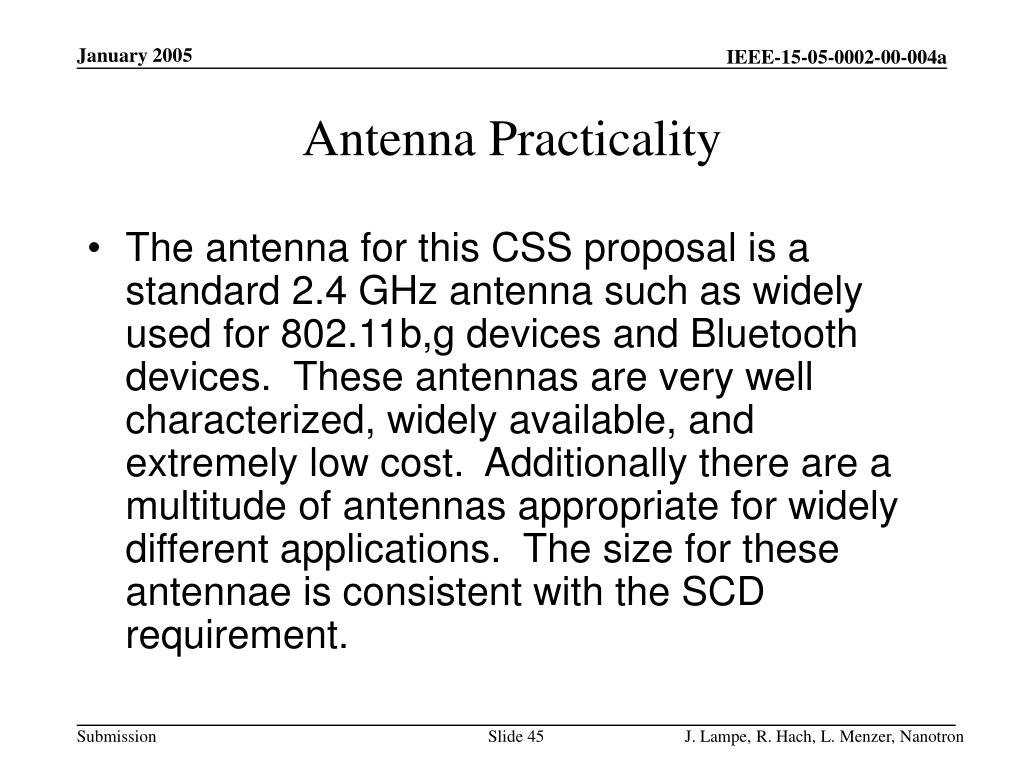 January 2005

IEEE-15-05-0002-00-004a

Antenna Practicality

• The antenna for this CSS proposal is a standard 2.4 GHz antenna such as widely used for 802.11b,g devices and Bluetooth devices. These antennas are very well characterized, widely available, and extremely low cost. Additionally there are a multitude of antennas appropriate for widely different applications. The size for these antennae is consistent with the SCD requirement.

Submission

Slide 45

J. Lampe, R. Hach, L. Menzer, Nanotron